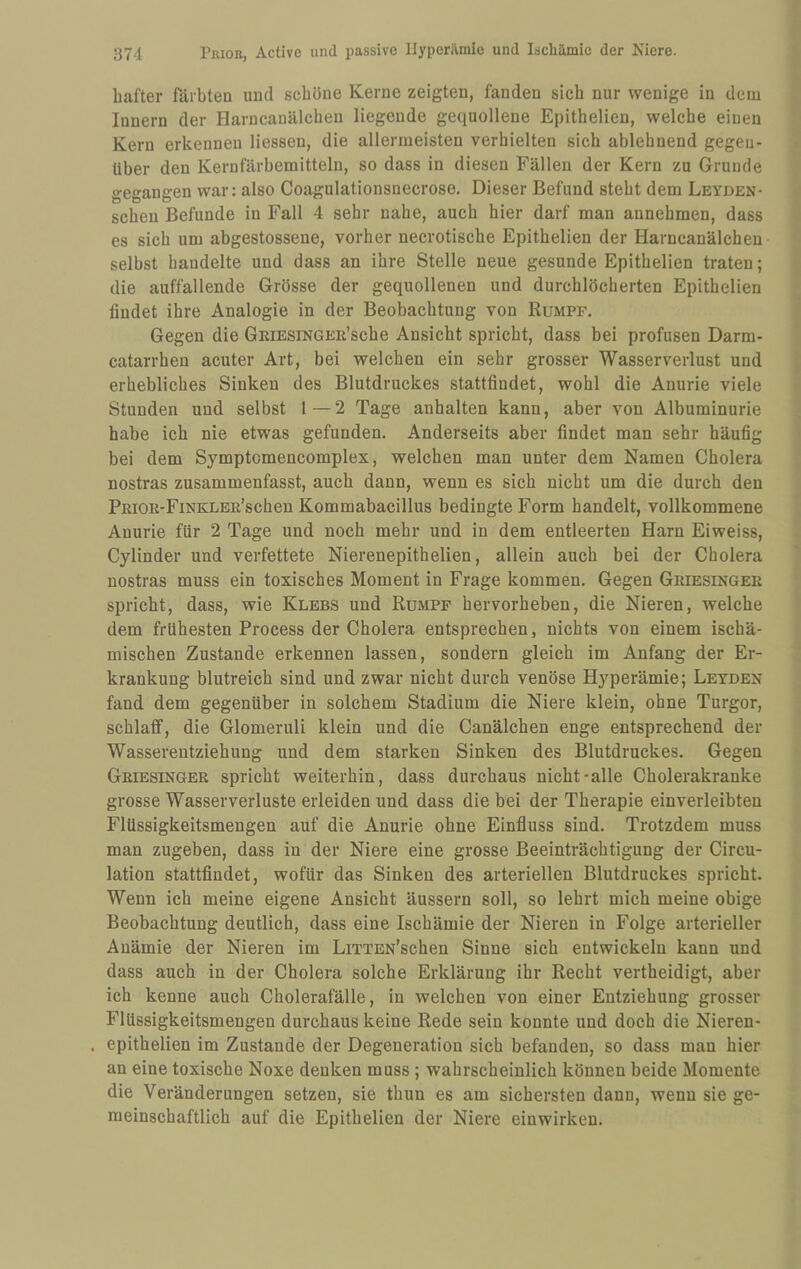 374 Prior, Active und passive Hyperämie und Ischämie der Niere.

hafter färbten und schöne Kerne zeigten, fanden sich nur wenige in dem Innern der Harncanälchen liegende gequollene Epithelien, welche einen Kern erkennen liessen, die allermeisten verhielten sich ablehnend gegenüber den Kernfärbemitteln, so dass in diesen Fällen der Kern zu Grunde gegangen war: also Coagulationsnecrose. Dieser Befund steht dem Leyden-schen Befunde in Fall 4 sehr nahe, auch hier darf man annehmen, dass es sich um abgestossene, vorher necrotische Epithelien der Harncanälchen selbst handelte und dass an ihre Stelle neue gesunde Epithelien traten; die auffallende Grösse der gequollenen und durchlöcherten Epithelien findet ihre Analogie in der Beobachtung von Rumpf.

Gegen die Griesinger'sche Ansicht spricht, dass bei profusen Darmcatarrhen acuter Art, bei welchen ein sehr grosser Wasserverlust und erhebliches Sinken des Blutdruckes stattfindet, wohl die Anurie viele Stunden und selbst 1—2 Tage anhalten kann, aber von Albuminurie habe ich nie etwas gefunden. Anderseits aber findet man sehr häufig bei dem Symptomencomplex, welchen man unter dem Namen Cholera nostras zusammenfasst, auch dann, wenn es sich nicht um die durch den Prior-Finkler'schen Kommabacillus bedingte Form handelt, vollkommene Anurie für 2 Tage und noch mehr und in dem entleerten Harn Eiweiss, Cylinder und verfettete Nierenepithelien, allein auch bei der Cholera nostras muss ein toxisches Moment in Frage kommen. Gegen Griesinger spricht, dass, wie Klebs und Rumpf hervorheben, die Nieren, welche dem frühesten Process der Cholera entsprechen, nichts von einem ischämischen Zustande erkennen lassen, sondern gleich im Anfang der Erkrankung blutreich sind und zwar nicht durch venöse Hyperämie; Leyden fand dem gegenüber in solchem Stadium die Niere klein, ohne Turgor, schlaff, die Glomeruli klein und die Canälchen enge entsprechend der Wasserentziehung und dem starken Sinken des Blutdruckes. Gegen Griesinger spricht weiterhin, dass durchaus nicht-alle Cholerakranke grosse Wasserverluste erleiden und dass die bei der Therapie einverleibten Flüssigkeitsmengen auf die Anurie ohne Einfluss sind. Trotzdem muss man zugeben, dass in der Niere eine grosse Beeinträchtigung der Circulation stattfindet, wofür das Sinken des arteriellen Blutdruckes spricht. Wenn ich meine eigene Ansicht äussern soll, so lehrt mich meine obige Beobachtung deutlich, dass eine Ischämie der Nieren in Folge arterieller Anämie der Nieren im Litten'schen Sinne sich entwickeln kann und dass auch in der Cholera solche Erklärung ihr Recht vertheidigt, aber ich kenne auch Cholerafälle, in welchen von einer Entziehung grosser Flüssigkeitsmengen durchaus keine Rede sein konnte und doch die Nierenepithelien im Zustande der Degeneration sich befanden, so dass man hier an eine toxische Noxe denken muss; wahrscheinlich können beide Momente die Veränderungen setzen, sie thun es am sichersten dann, wenn sie gemeinschaftlich auf die Epithelien der Niere einwirken.